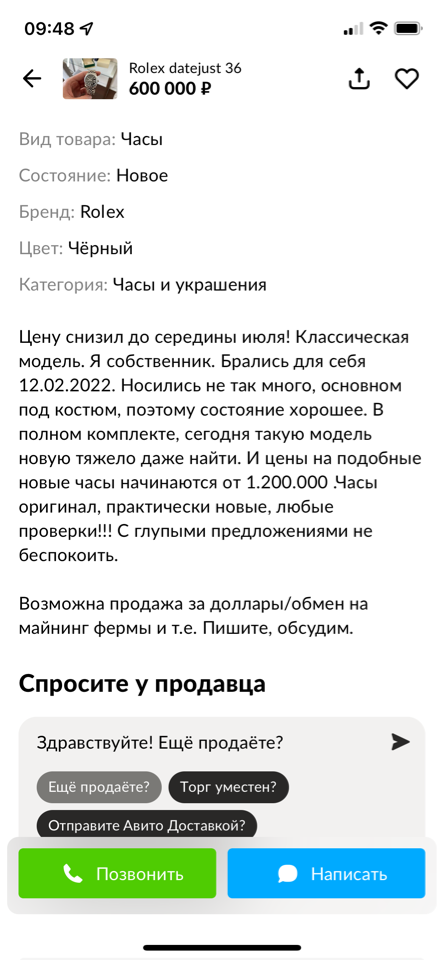 09:48

Rolex datejust 36
600 000 ₽

Вид товара: Часы

Состояние: Новое

Бренд: Rolex

Цвет: Чёрный

Категория: Часы и украшения

Цену снизил до середины июля! Классическая модель. Я собственник. Брались для себя 12.02.2022. Носились не так много, основном под костюм, поэтому состояние хорошее. В полном комплекте, сегодня такую модель новую тяжело даже найти. И цены на подобные новые часы начинаются от 1.200.000 .Часы оригинал, практически новые, любые проверки!!! С глупыми предложениями не беспокоить.

Возможна продажа за доллары/обмен на майнинг фермы и т.е. Пишите, обсудим.

Спросите у продавца

Здравствуйте! Ещё продаёте?

Ещё продаёте?

Торг уместен?

Отправите Авито Доставкой?

Позвонить

Написать